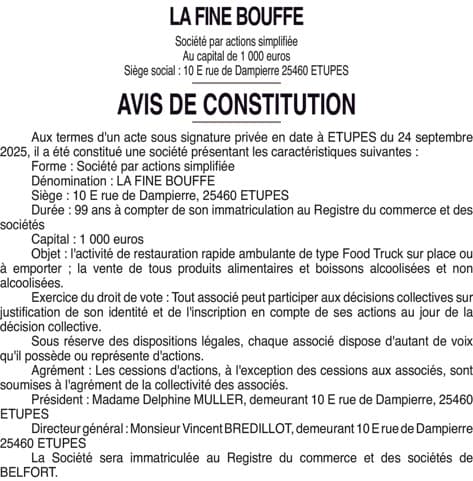 LA FINE BOUFFE

Société par actions simplifiée
Au capital de 1 000 euros
Siège social : 10 E rue de Dampierre 25460 ETUPES

AVIS DE CONSTITUTION

Aux termes d'un acte sous signature privée en date à ETUPES du 24 septembre 2025, il a été constitué une société présentant les caractéristiques suivantes :

Forme : Société par actions simplifiée

Dénomination : LA FINE BOUFFE

Siège : 10 E rue de Dampierre, 25460 ETUPES

Durée : 99 ans à compter de son immatriculation au Registre du commerce et des sociétés

Capital : 1 000 euros

Objet : l'activité de restauration rapide ambulante de type Food Truck sur place ou à emporter ; la vente de tous produits alimentaires et boissons alcoolisées et non alcoolisées.

Exercice du droit de vote : Tout associé peut participer aux décisions collectives sur justification de son identité et de l'inscription en compte de ses actions au jour de la décision collective.

Sous réserve des dispositions légales, chaque associé dispose d'autant de voix qu'il possède ou représente d'actions.

Agrément : Les cessions d'actions, à l'exception des cessions aux associés, sont soumises à l'agrément de la collectivité des associés.

Président : Madame Delphine MULLER, demeurant 10 E rue de Dampierre, 25460 ETUPES

Directeur général : Monsieur Vincent BREDILLOT, demeurant 10 E rue de Dampierre 25460 ETUPES

La Société sera immatriculée au Registre du commerce et des sociétés de BELFORT.